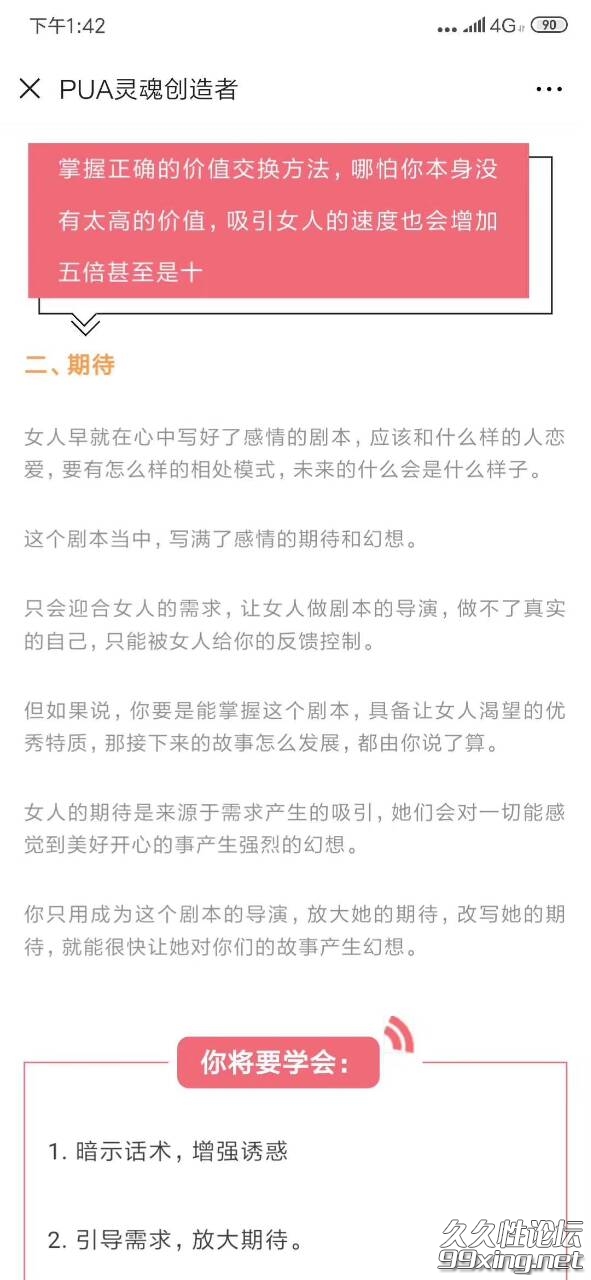 下午1:42 4G 90

PUA灵魂创造者

掌握正确的价值交换方法，哪怕你本身没有太高的价值，吸引女人的速度也会增加五倍甚至是十

二、期待

女人早就在心中写好了感情的剧本，应该和什么样的人恋爱，要有怎么样的相处模式，未来的什么会是什么样子。

这个剧本当中，写满了感情的期待和幻想。

只会迎合女人的需求，让女人做剧本的导演，做不了真实的自己，只能被女人给你的反馈控制。

但如果说，你要是能掌握这个剧本，具备让女人渴望的优秀特质，那接下来的故事怎么发展，都由你说了算。

女人的期待是来源于需求产生的吸引，她们会对一切能感觉到美好开心的事产生强烈的幻想。

你只用成为这个剧本的导演，放大她的期待，改写她的期待，就能很快让她对你们的故事产生幻想。

你将要学会：

1. 暗示话术，增强诱惑

2. 引导需求，放大期待。

久久性论坛
99xing.net